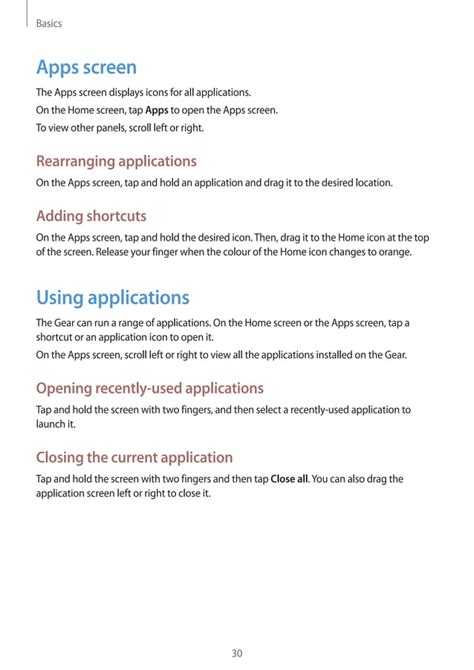 Basics

Apps screen

The Apps screen displays icons for all applications.

On the Home screen, tap Apps to open the Apps screen.

To view other panels, scroll left or right.

Rearranging applications

On the Apps screen, tap and hold an application and drag it to the desired location.

Adding shortcuts

On the Apps screen, tap and hold the desired icon. Then, drag it to the Home icon at the top of the screen. Release your finger when the colour of the Home icon changes to orange.

Using applications

The Gear can run a range of applications. On the Home screen or the Apps screen, tap a shortcut or an application icon to open it.

On the Apps screen, scroll left or right to view all the applications installed on the Gear.

Opening recently-used applications

Tap and hold the screen with two fingers, and then select a recently-used application to launch it.

Closing the current application

Tap and hold the screen with two fingers and then tap Close all. You can also drag the application screen left or right to close it.

30